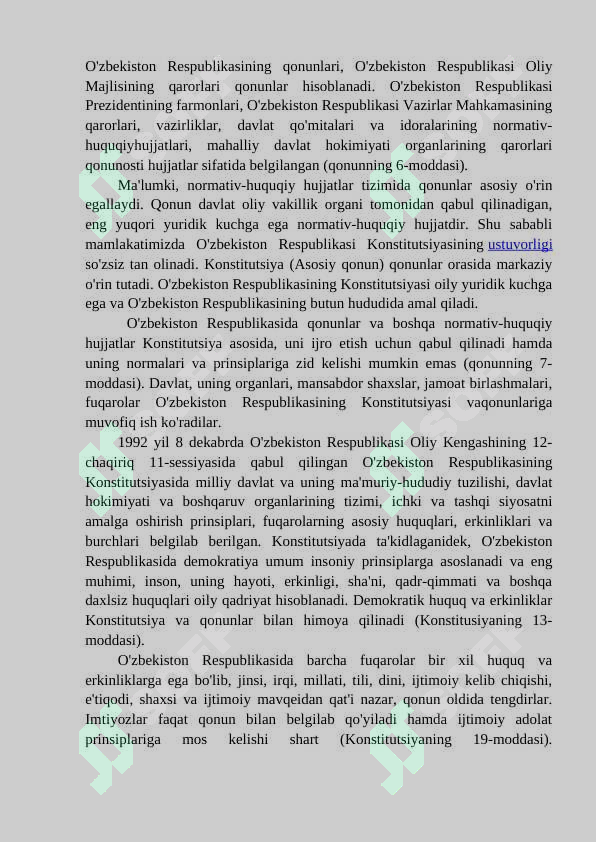 O'zbekiston Respublikasining qonunlari, O'zbekiston Respublikasi Oliy Majlisining qarorlari qonunlar hisoblanadi. O'zbekiston Respublikasi Prezidentining farmonlari, O'zbekiston Respublikasi Vazirlar Mahkamasining qarorlari, vazirliklar, davlat qo'mitalari va idoralarining normativ-huquqiyhujjatlari, mahalliy davlat hokimiyati organlarining qarorlari qonunosti hujjatlar sifatida belgilangan (qonunning 6-moddasi).

Ma'lumki, normativ-huquqiy hujjatlar tizimida qonunlar asosiy o'rin egallaydi. Qonun davlat oliy vakillik organi tomonidan qabul qilinadigan, eng yuqori yuridik kuchga ega normativ-huquqiy hujjatdir. Shu sababli mamlakatimizda O'zbekiston Respublikasi Konstitutsiyasining ustuvorligi so'zsiz tan olinadi. Konstitutsiya (Asosiy qonun) qonunlar orasida markaziy o'rin tutadi. O'zbekiston Respublikasining Konstitutsiyasi oily yuridik kuchga ega va O'zbekiston Respublikasining butun hududida amal qiladi.

O'zbekiston Respublikasida qonunlar va boshqa normativ-huquqiy hujjatlar Konstitutsiya asosida, uni ijro etish uchun qabul qilinadi hamda uning normalari va prinsiplariga zid kelishi mumkin emas (qonunning 7-moddasi). Davlat, uning organlari, mansabdor shaxslar, jamoat birlashmalari, fuqarolar O'zbekiston Respublikasining Konstitutsiyasi vaqonunlariga muvofiq ish ko'radilar.

1992 yil 8 dekabrda O'zbekiston Respublikasi Oliy Kengashining 12-chaqiriq 11-sessiyasida qabul qilingan O'zbekiston Respublikasining Konstitutsiyasida milliy davlat va uning ma'muriy-hududiy tuzilishi, davlat hokimiyati va boshqaruv organlarining tizimi, ichki va tashqi siyosatni amalga oshirish prinsiplari, fuqarolarning asosiy huquqlari, erkinliklari va burchlari belgilab berilgan. Konstitutsiyada ta'kidlaganidek, O'zbekiston Respublikasida demokratiya umum insoniy prinsiplarga asoslanadi va eng muhimi, inson, uning hayoti, erkinligi, sha'ni, qadr-qimmati va boshqa daxlsiz huquqlari oily qadriyat hisoblanadi. Demokratik huquq va erkinliklar Konstitutsiya va qonunlar bilan himoya qilinadi (Konstitusiyaning 13-moddasi).

O'zbekiston Respublikasida barcha fuqarolar bir xil huquq va erkinliklarga ega bo'lib, jinsi, irqi, millati, tili, dini, ijtimoiy kelib chiqishi, e'tiqodi, shaxsi va ijtimoiy mavqeidan qat'i nazar, qonun oldida tengdirlar. Imtiyozlar faqat qonun bilan belgilab qo'yiladi hamda ijtimoiy adolat prinsiplariga mos kelishi shart (Konstitutsiyaning 19-moddasi).